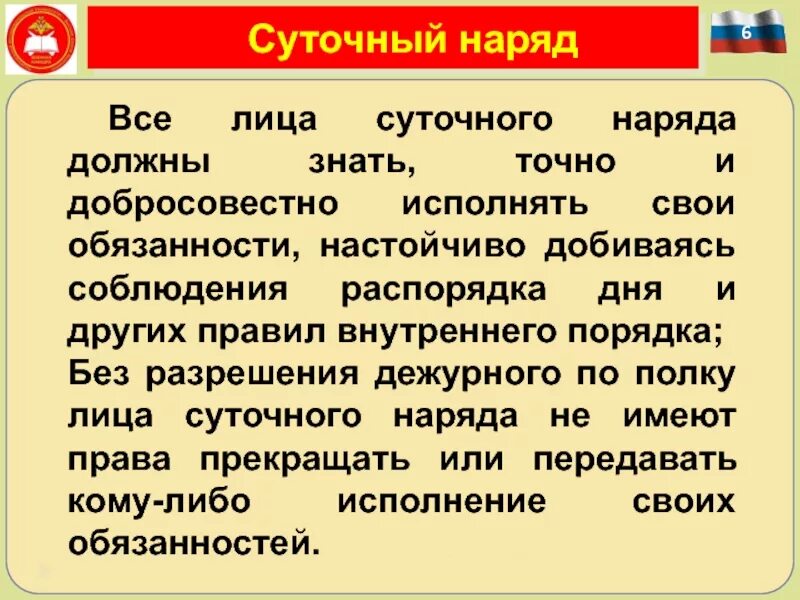 Суточный наряд

6

Все лица суточного наряда должны знать, точно и добросовестно исполнять свои обязанности, настойчиво добиваясь соблюдения распорядка дня и других правил внутреннего порядка;
Без разрешения дежурного по полку лица суточного наряда не имеют права прекращать или передавать кому-либо исполнение своих обязанностей.